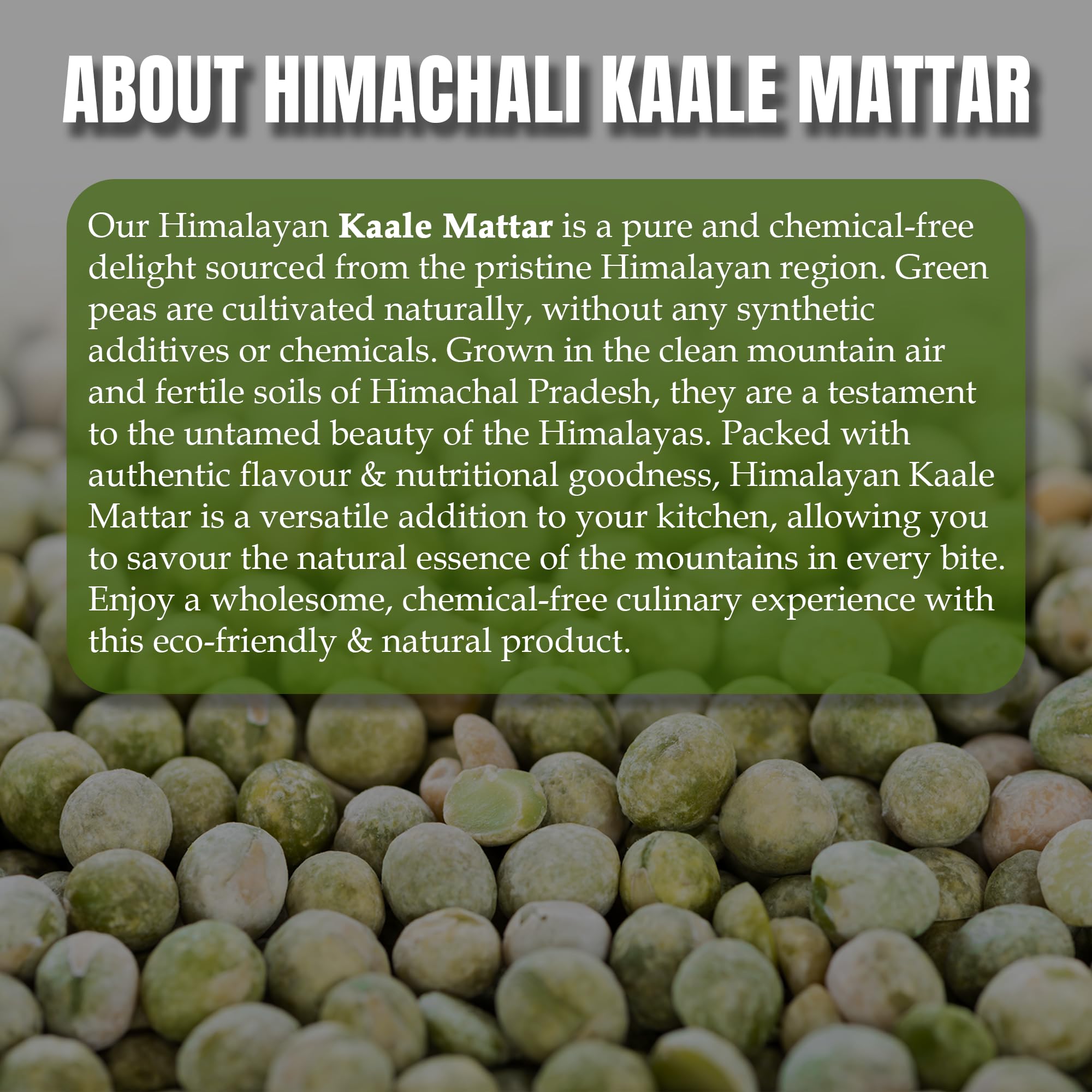 ABOUT HIMACHALI KAALE MATTAR

Our Himalayan Kaale Mattar is a pure and chemical-free delight sourced from the pristine Himalayan region. Green peas are cultivated naturally, without any synthetic additives or chemicals. Grown in the clean mountain air and fertile soils of Himachal Pradesh, they are a testament to the untamed beauty of the Himalayas. Packed with authentic flavour & nutritional goodness, Himalayan Kaale Mattar is a versatile addition to your kitchen, allowing you to savour the natural essence of the mountains in every bite. Enjoy a wholesome, chemical-free culinary experience with this eco-friendly & natural product.